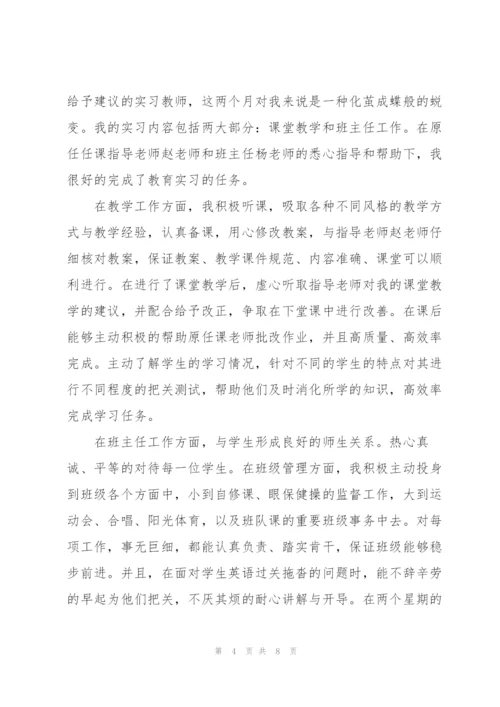 给予建议的实习教师，这两个月对我来说是一种化茧成蝶般的蜕变。我的实习内容包括两大部分：课堂教学和班主任工作。在原任任课指导老师赵老师和班主任杨老师的悉心指导和帮助下，我很好的完成了教育实习的任务。

在教学工作方面，我积极听课，吸取各种不同风格的教学方式与教学经验，认真备课，用心修改教案，与指导老师赵老师仔细核对教案，保证教案、教学课件规范、内容准确、课堂可以顺利进行。在进行了课堂教学后，虚心听取指导老师对我的课堂教学的建议，并配合给予改正，争取在下堂课中进行改善。在课后能够主动积极的帮助原任课老师批改作业，并且高质量、高效率完成。主动了解学生的学习情况，针对不同的学生的特点对其进行不同程度的把关测试，帮助他们及时消化所学的知识，高效率完成学习任务。

在班主任工作方面，与学生形成良好的师生关系。热心真诚、平等的对待每一位学生。在班级管理方面，我积极主动投身到班级各个方面中，小到自修课、眼保健操的监督工作，大到运动会、合唱、阳光体育，以及班队课的重要班级事务中去。对每项工作，事无巨细，都能认真负责、踏实肯干，保证班级能够稳步前进。并且，在面对学生英语过关拖沓的问题时，能不辞辛劳的早起为他们把关，不厌其烦的耐心讲解与开导。在两个星期的

第 4 页 共 8 页